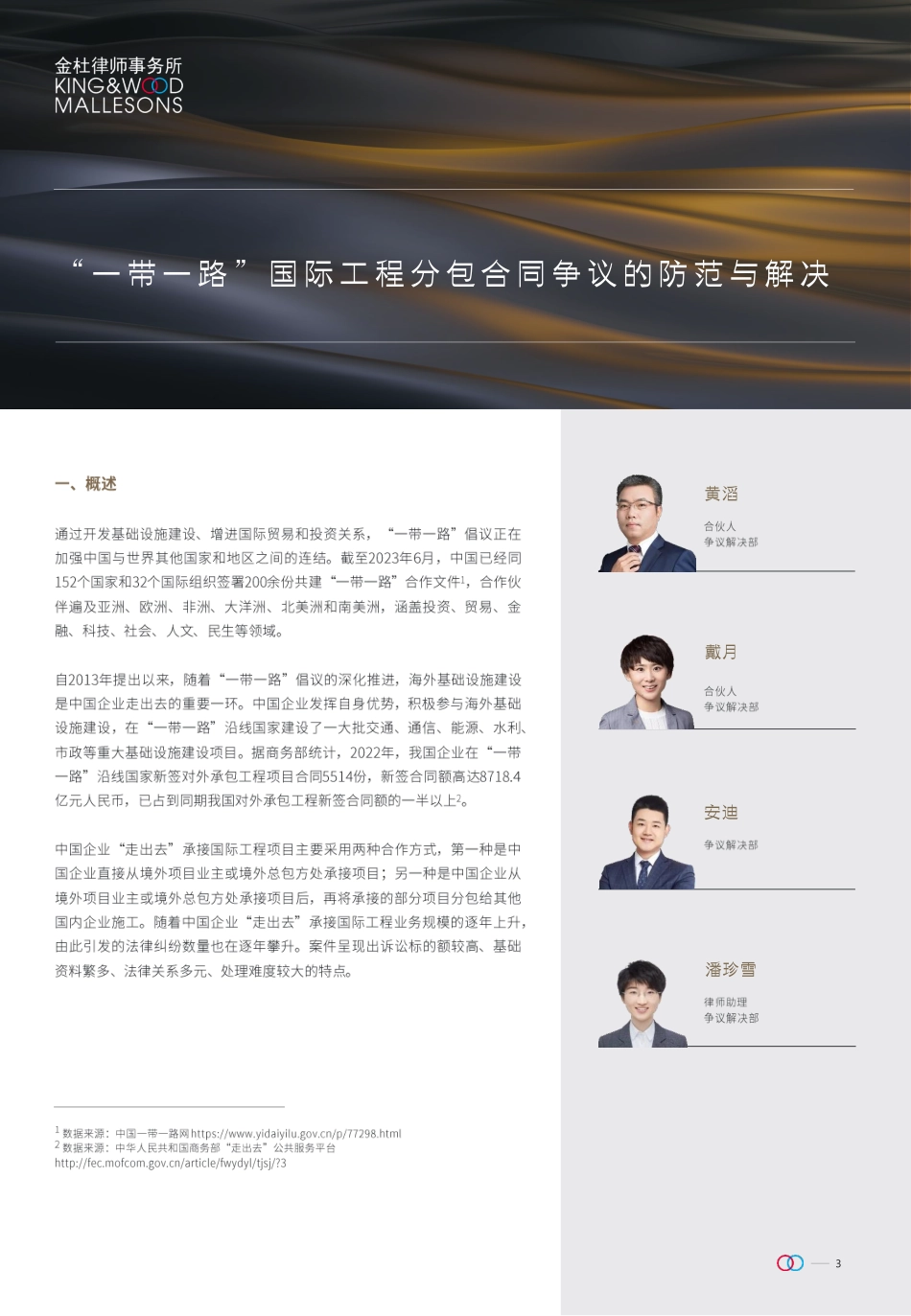 金杜律师事务所
KING&WOOD
MALLESONS

“一带一路”国际工程分包合同争议的防范与解决

一、概述

通过开发基础设施建设、增进国际贸易和投资关系，“一带一路”倡议正在加强中国与世界其他国家和地区之间的连结。截至2023年6月，中国已经同152个国家和32个国际组织签署200余份共建“一带一路”合作文件$^1$，合作伙伴遍及亚洲、欧洲、非洲、大洋洲、北美洲和南美洲，涵盖投资、贸易、金融、科技、社会、人文、民生等领域。

自2013年提出以来，随着“一带一路”倡议的深化推进，海外基础设施建设是中国企业走出去的重要一环。中国企业发挥自身优势，积极参与海外基础设施建设，在“一带一路”沿线国家建设了一大批交通、通信、能源、水利、市政等重大基础设施建设项目。据商务部统计，2022年，我国企业在“一带一路”沿线国家新签对外承包工程项目合同5514份，新签合同额高达8718.4亿元人民币，已占到同期我国对外承包工程新签合同额的一半以上$^2$。

中国企业“走出去”承接国际工程项目主要采用两种合作方式，第一种是中国企业直接从境外项目业主或境外总包方处承接项目；另一种是中国企业从境外项目业主或境外总包方处承接项目后，再将承接的部分项目分包给其他国内企业施工。随着中国企业“走出去”承接国际工程业务规模的逐年上升，由此引发的法律纠纷数量也在逐年攀升。案件呈现出诉讼标的额较高、基础资料繁多、法律关系多元、处理难度较大的特点。

$^1$ 数据来源：中国一带一路网https://www.yidaiyilu.gov.cn/p/77298.html
$^2$ 数据来源：中华人民共和国商务部“走出去”公共服务平台 http://fec.mofcom.gov.cn/article/fwydyl/tjsj/?3

黄滔
合伙人
争议解决部

戴月
合伙人
争议解决部

安迪
争议解决部

潘珍雪
律师助理
争议解决部

3